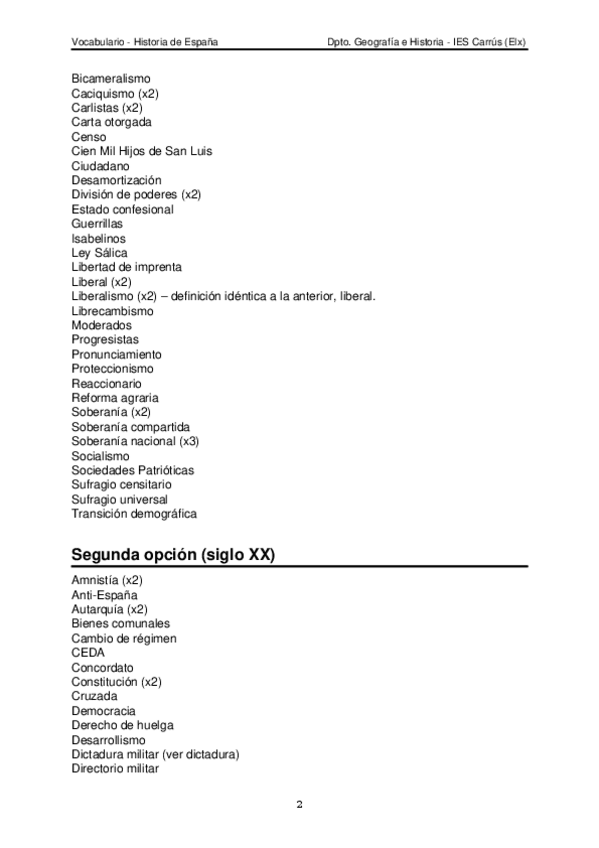 Vocabulario - Historia de España

Dpto. Geografía e Historia - IES Carrús (Elx)

Bicameralismo
Caciquismo (x2)
Carlistas (x2)
Carta otorgada
Censo
Cien Mil Hijos de San Luis
Ciudadano
Desamortización
División de poderes (x2)
Estado confesional
Guerrillas
Isabelinos
Ley Sálica
Libertad de imprenta
Liberal (x2)
Liberalismo (x2) – definición idéntica a la anterior, liberal.
Librecambismo
Moderados
Progresistas
Pronunciamiento
Proteccionismo
Reaccionario
Reforma agraria
Soberanía (x2)
Soberanía compartida
Soberanía nacional (x3)
Socialismo
Sociedades Patrióticas
Sufragio censitario
Sufragio universal
Transición demográfica

Segunda opción (siglo XX)

Amnistía (x2)
Anti-España
Autarquía (x2)
Bienes comunales
Cambio de régimen
CEDA
Concordato
Constitución (x2)
Cruzada
Democracia
Derecho de huelga
Desarrollismo
Dictadura militar (ver dictadura)
Directorio militar

2